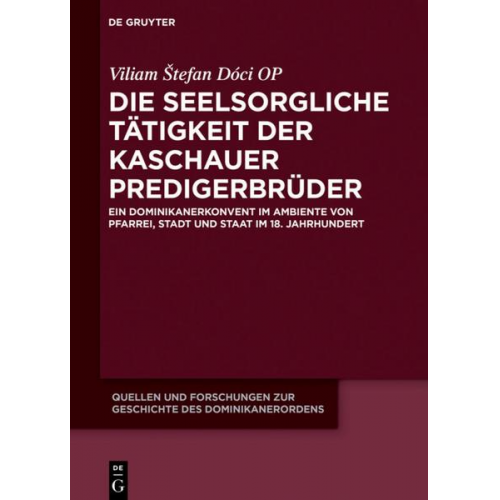 DE GRUYTER

Viliam Štefan Dóci OP

DIE SEELSORGLICHE TÄTIGKEIT DER KASCHAUER PREDIGERBRÜDER

EIN DOMINIKANERKONVENT IM AMBIENTE VON PFARREI, STADT UND STAAT IM 18. JAHRHUNDERT

QUELLEN UND FORSCHUNGEN ZUR GESCHICHTE DES DOMINIKANERORDENS

DE
G